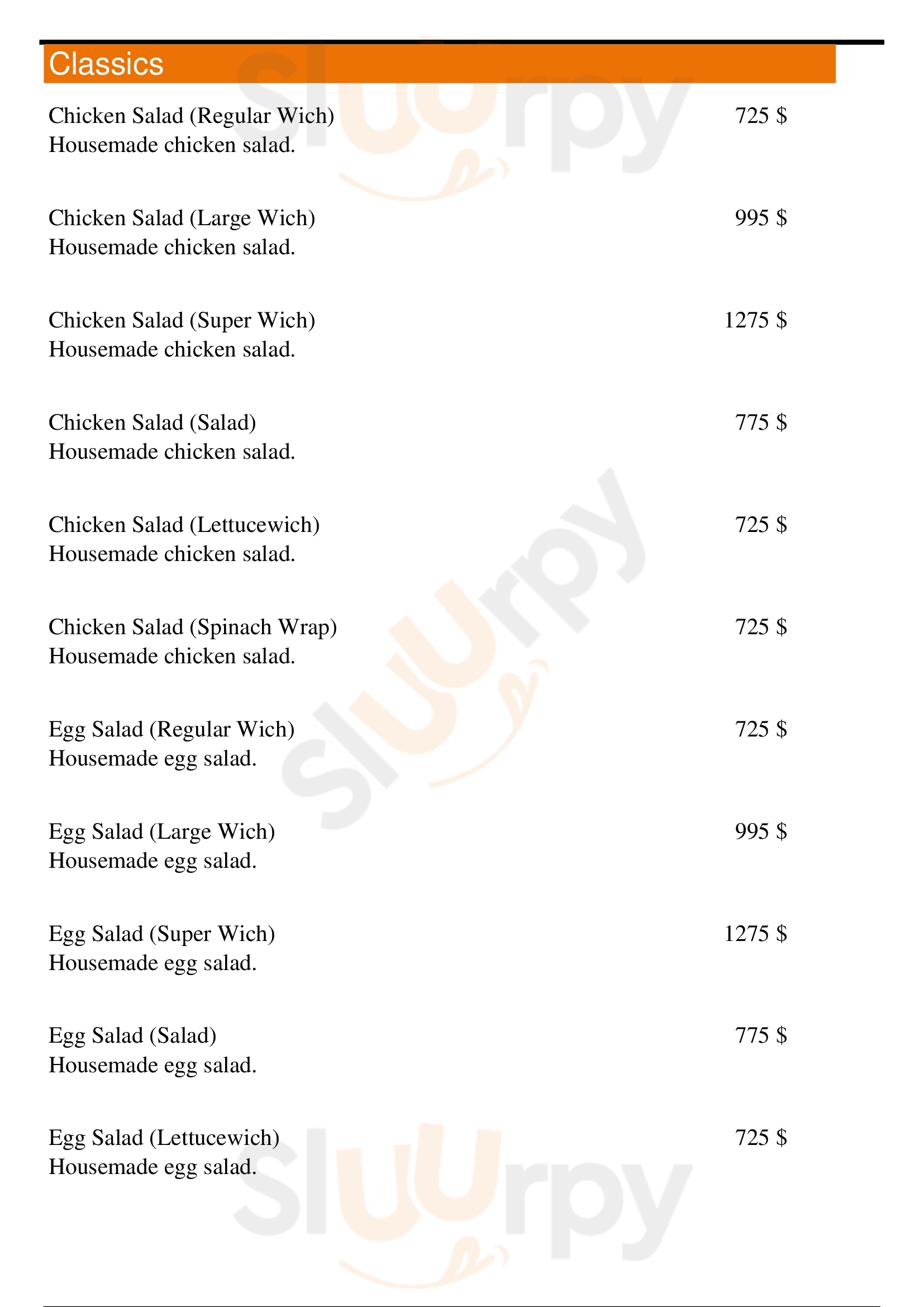 Classics

Chicken Salad (Regular Wich) 725 $
Housemade chicken salad.

Chicken Salad (Large Wich) 995 $
Housemade chicken salad.

Chicken Salad (Super Wich) 1275 $
Housemade chicken salad.

Chicken Salad (Salad) 775 $
Housemade chicken salad.

Chicken Salad (Lettucewich) 725 $
Housemade chicken salad.

Chicken Salad (Spinach Wrap) 725 $
Housemade chicken salad.

Egg Salad (Regular Wich) 725 $
Housemade egg salad.

Egg Salad (Large Wich) 995 $
Housemade egg salad.

Egg Salad (Super Wich) 1275 $
Housemade egg salad.

Egg Salad (Salad) 775 $
Housemade egg salad.

Egg Salad (Lettucewich) 725 $
Housemade egg salad.

Sluurpy